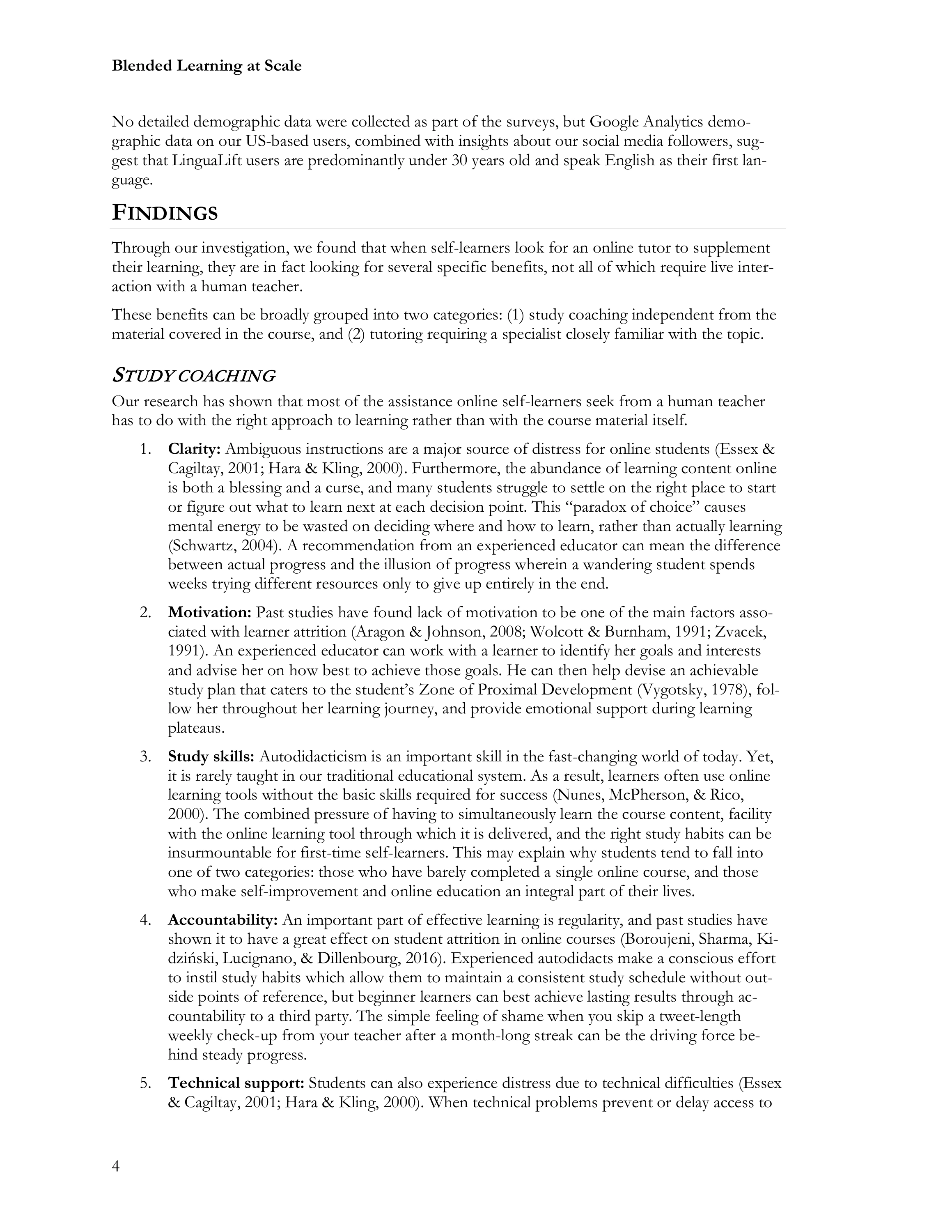 Blended Learning at Scale

No detailed demographic data were collected as part of the surveys, but Google Analytics demographic data on our US-based users, combined with insights about our social media followers, suggest that LinguaLift users are predominantly under 30 years old and speak English as their first language.

FINDINGS

Through our investigation, we found that when self-learners look for an online tutor to supplement their learning, they are in fact looking for several specific benefits, not all of which require live interaction with a human teacher.

These benefits can be broadly grouped into two categories: (1) study coaching independent from the material covered in the course, and (2) tutoring requiring a specialist closely familiar with the topic.

STUDY COACHING

Our research has shown that most of the assistance online self-learners seek from a human teacher has to do with the right approach to learning rather than with the course material itself.

1. Clarity: Ambiguous instructions are a major source of distress for online students (Essex & Cagiltay, 2001; Hara & Kling, 2000). Furthermore, the abundance of learning content online is both a blessing and a curse, and many students struggle to settle on the right place to start or figure out what to learn next at each decision point. This "paradox of choice" causes mental energy to be wasted on deciding where and how to learn, rather than actually learning (Schwartz, 2004). A recommendation from an experienced educator can mean the difference between actual progress and the illusion of progress wherein a wandering student spends weeks trying different resources only to give up entirely in the end.

2. Motivation: Past studies have found lack of motivation to be one of the main factors associated with learner attrition (Aragon & Johnson, 2008; Wolcott & Burnham, 1991; Zvacek, 1991). An experienced educator can work with a learner to identify her goals and interests and advise her on how best to achieve those goals. He can then help devise an achievable study plan that caters to the student's Zone of Proximal Development (Vygotsky, 1978), follow her throughout her learning journey, and provide emotional support during learning plateaus.

3. Study skills: Autodidacticism is an important skill in the fast-changing world of today. Yet, it is rarely taught in our traditional educational system. As a result, learners often use online learning tools without the basic skills required for success (Nunes, McPherson, & Rico, 2000). The combined pressure of having to simultaneously learn the course content, facility with the online learning tool through which it is delivered, and the right study habits can be insurmountable for first-time self-learners. This may explain why students tend to fall into one of two categories: those who have barely completed a single online course, and those who make self-improvement and online education an integral part of their lives.

4. Accountability: An important part of effective learning is regularity, and past studies have shown it to have a great effect on student attrition in online courses (Boroujeni, Sharma, Kidziński, Lucignano, & Dillenbourg, 2016). Experienced autodidacts make a conscious effort to instil study habits which allow them to maintain a consistent study schedule without outside points of reference, but beginner learners can best achieve lasting results through accountability to a third party. The simple feeling of shame when you skip a tweet-length weekly check-up from your teacher after a month-long streak can be the driving force behind steady progress.

5. Technical support: Students can also experience distress due to technical difficulties (Essex & Cagiltay, 2001; Hara & Kling, 2000). When technical problems prevent or delay access to

4